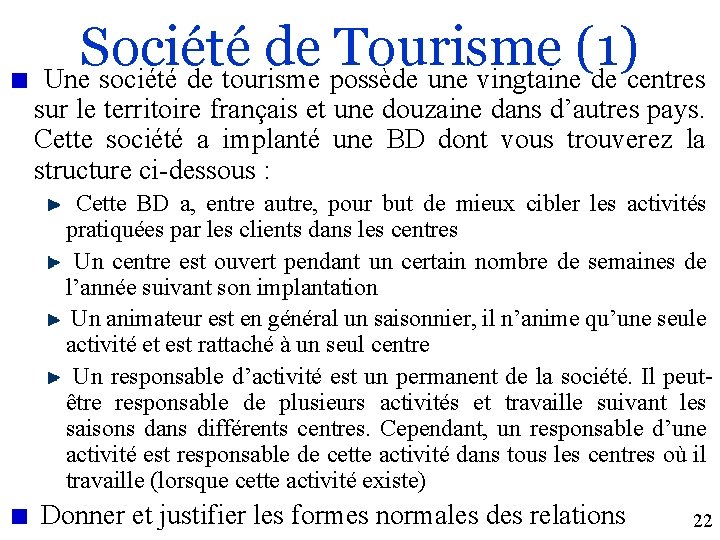 Société de Tourisme (1)

Une société de tourisme possède une vingtaine de centres sur le territoire français et une douzaine dans d’autres pays. Cette société a implanté une BD dont vous trouverez la structure ci-dessous :

Cette BD a, entre autre, pour but de mieux cibler les activités pratiquées par les clients dans les centres

Un centre est ouvert pendant un certain nombre de semaines de l’année suivant son implantation

Un animateur est en général un saisonnier, il n’anime qu’une seule activité et est rattaché à un seul centre

Un responsable d’activité est un permanent de la société. Il peut-être responsable de plusieurs activités et travaille suivant les saisons dans différents centres. Cependant, un responsable d’une activité est responsable de cette activité dans tous les centres où il travaille (lorsque cette activité existe)

Donner et justifier les formes normales des relations

22